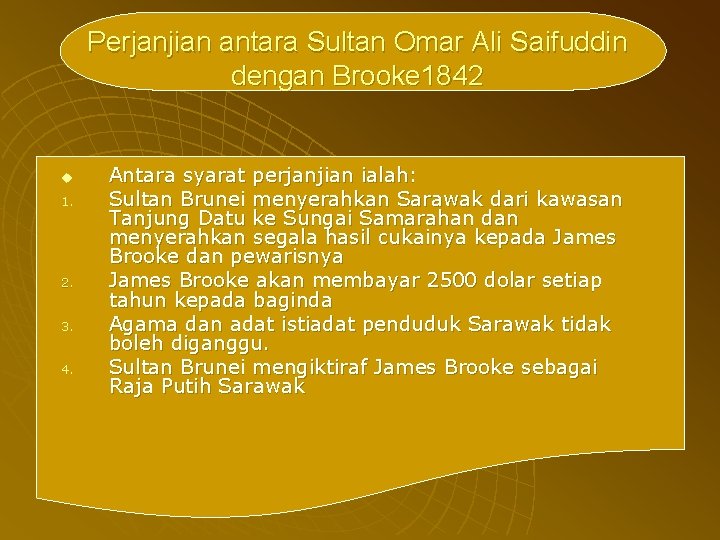 Perjanjian antara Sultan Omar Ali Saifuddin dengan Brooke1842

• Antara syarat perjanjian ialah:
1. Sultan Brunei menyerahkan Sarawak dari kawasan Tanjung Datu ke Sungai Samarahan dan menyerahkan segala hasil cukainya kepada James Brooke dan pewarisnya
2. James Brooke akan membayar 2500 dolar setiap tahun kepada baginda
3. Agama dan adat istiadat penduduk Sarawak tidak boleh diganggu.
4. Sultan Brunei mengiktiraf James Brooke sebagai Raja Putih Sarawak